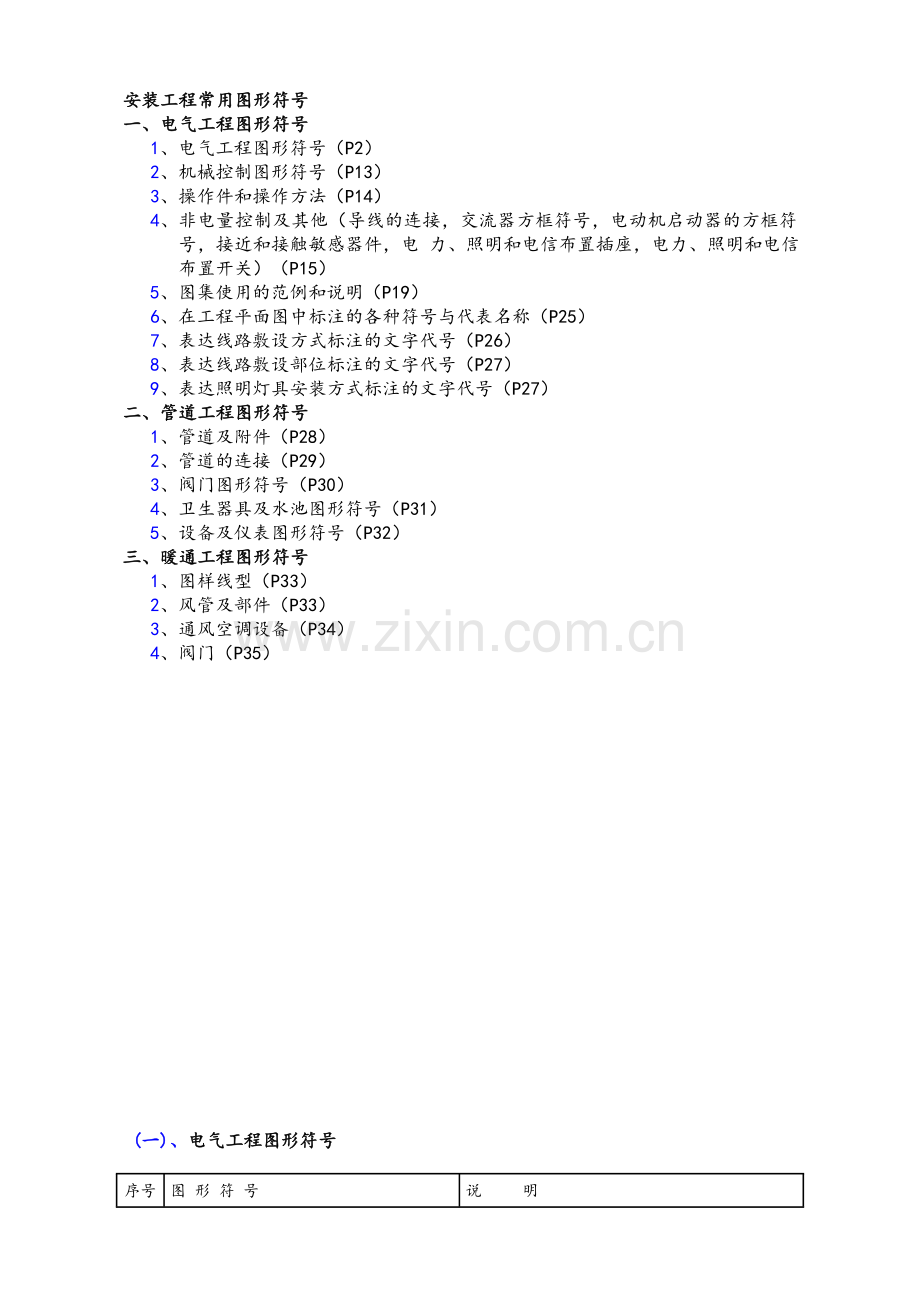 安装工程常用图形符号
一、电气工程图形符号
1、电气工程图形符号（P2）
2、机械控制图形符号（P13）
3、操作件和操作方法（P14）
4、非电量控制及其他（导线的连接，交流器方框符号，电动机启动器的方框符号，接近和接触敏感器件，电 力、照明和电信布置插座，电力、照明和电信布置开关）（P15）
5、图集使用的范例和说明（P19）
6、在工程平面图中标注的各种符号与代表名称（P25）
7、表达线路敷设方式标注的文字代号（P26）
8、表达线路敷设部位标注的文字代号（P27）
9、表达照明灯具安装方式标注的文字代号（P27）
二、管道工程图形符号
1、管道及附件（P28）
2、管道的连接（P29）
3、阀门图形符号（P30）
4、卫生器具及水池图形符号（P31）
5、设备及仪表图形符号（P32）
三、暖通工程图形符号
1、图样线型（P33）
2、风管及部件（P33）
3、通风空调设备（P34）
4、阀门（P35）

(一)、电气工程图形符号

| 序号 | 图 形 符 号 | 说 明 |
|---|---|---|

www.zixin.com.cn